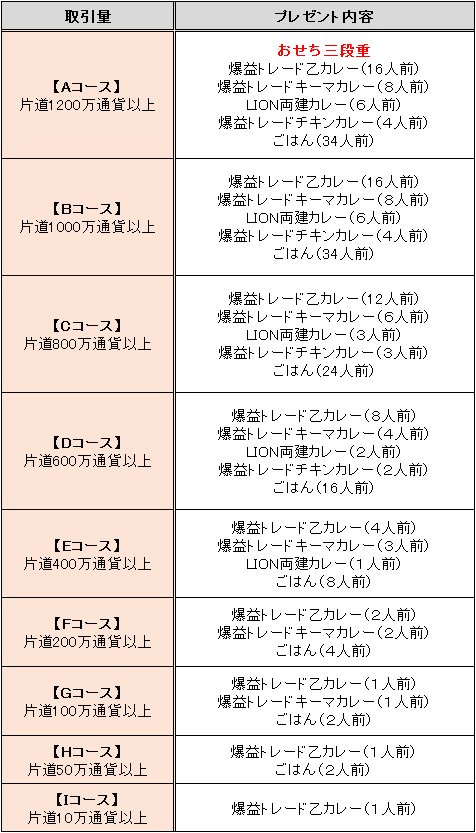 | 取引量 | プレゼント内容 |
|---|---|
| 【Aコース】 片道1200万通貨以上 | おせち三段重 爆益トレード乙カレー(16人前) 爆益トレードキーマカレー(8人前) LION両建カレー(6人前) 爆益トレードチキンカレー(4人前) ごはん(34人前) |
| 【Bコース】 片道1000万通貨以上 | 爆益トレード乙カレー(16人前) 爆益トレードキーマカレー(8人前) LION両建カレー(6人前) 爆益トレードチキンカレー(4人前) ごはん(34人前) |
| 【Cコース】 片道800万通貨以上 | 爆益トレード乙カレー(12人前) 爆益トレードキーマカレー(6人前) LION両建カレー(3人前) 爆益トレードチキンカレー(3人前) ごはん(24人前) |
| 【Dコース】 片道600万通貨以上 | 爆益トレード乙カレー(8人前) 爆益トレードキーマカレー(4人前) LION両建カレー(2人前) 爆益トレードチキンカレー(2人前) ごはん(16人前) |
| 【Eコース】 片道400万通貨以上 | 爆益トレード乙カレー(4人前) 爆益トレードキーマカレー(3人前) LION両建カレー(1人前) ごはん(8人前) |
| 【Fコース】 片道200万通貨以上 | 爆益トレード乙カレー(2人前) 爆益トレードキーマカレー(2人前) ごはん(4人前) |
| 【Gコース】 片道100万通貨以上 | 爆益トレード乙カレー(1人前) 爆益トレードキーマカレー(1人前) ごはん(2人前) |
| 【Hコース】 片道50万通貨以上 | 爆益トレード乙カレー(1人前) ごはん(2人前) |
| 【Iコース】 片道10万通貨以上 | 爆益トレード乙カレー(1人前) |